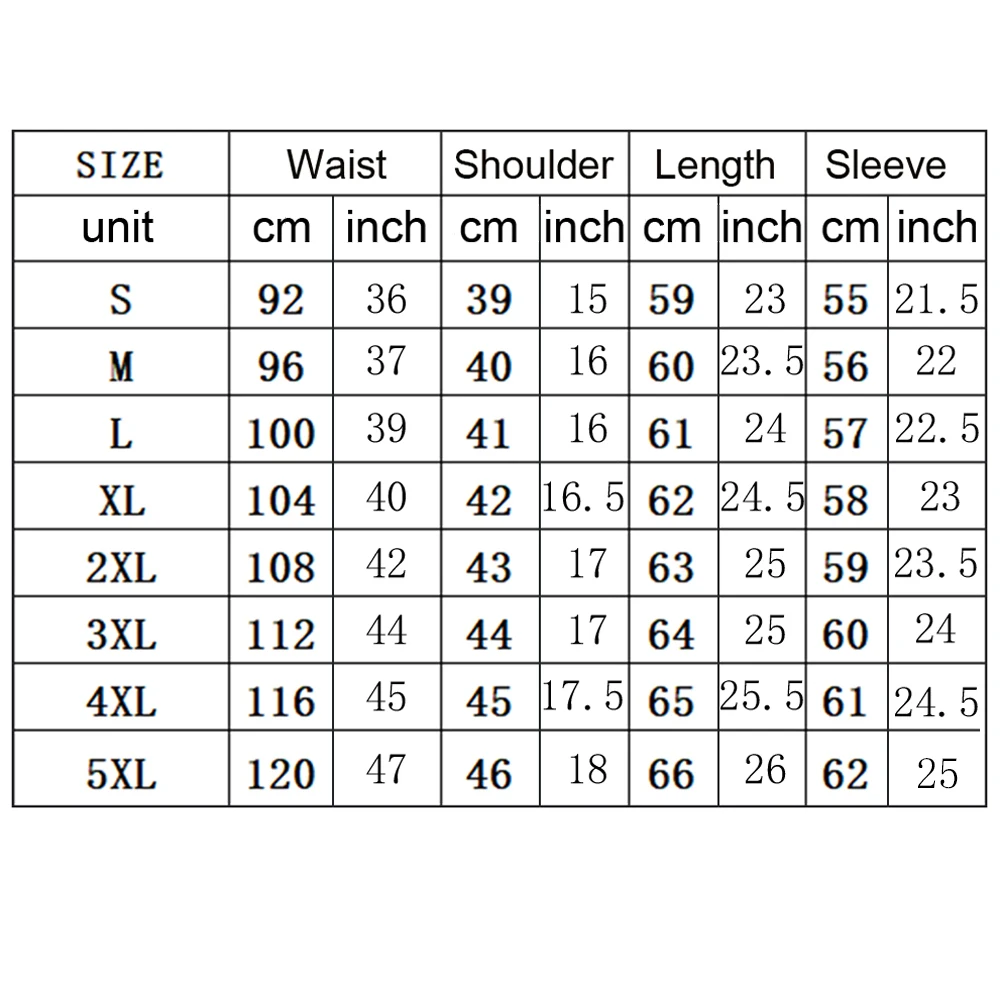 | SIZE | Waist | | Shoulder | | Length | | Sleeve | |
|---|---|---|---|---|---|---|---|---|
| unit | cm | inch | cm | inch | cm | inch | cm | inch |
| S | 92 | 36 | 39 | 15 | 59 | 23 | 55 | 21.5 |
| M | 96 | 37 | 40 | 16 | 60 | 23.5 | 56 | 22 |
| L | 100 | 39 | 41 | 16 | 61 | 24 | 57 | 22.5 |
| XL | 104 | 40 | 42 | 16.5 | 62 | 24.5 | 58 | 23 |
| 2XL | 108 | 42 | 43 | 17 | 63 | 25 | 59 | 23.5 |
| 3XL | 112 | 44 | 44 | 17 | 64 | 25 | 60 | 24 |
| 4XL | 116 | 45 | 45 | 17.5 | 65 | 25.5 | 61 | 24.5 |
| 5XL | 120 | 47 | 46 | 18 | 66 | 26 | 62 | 25 |